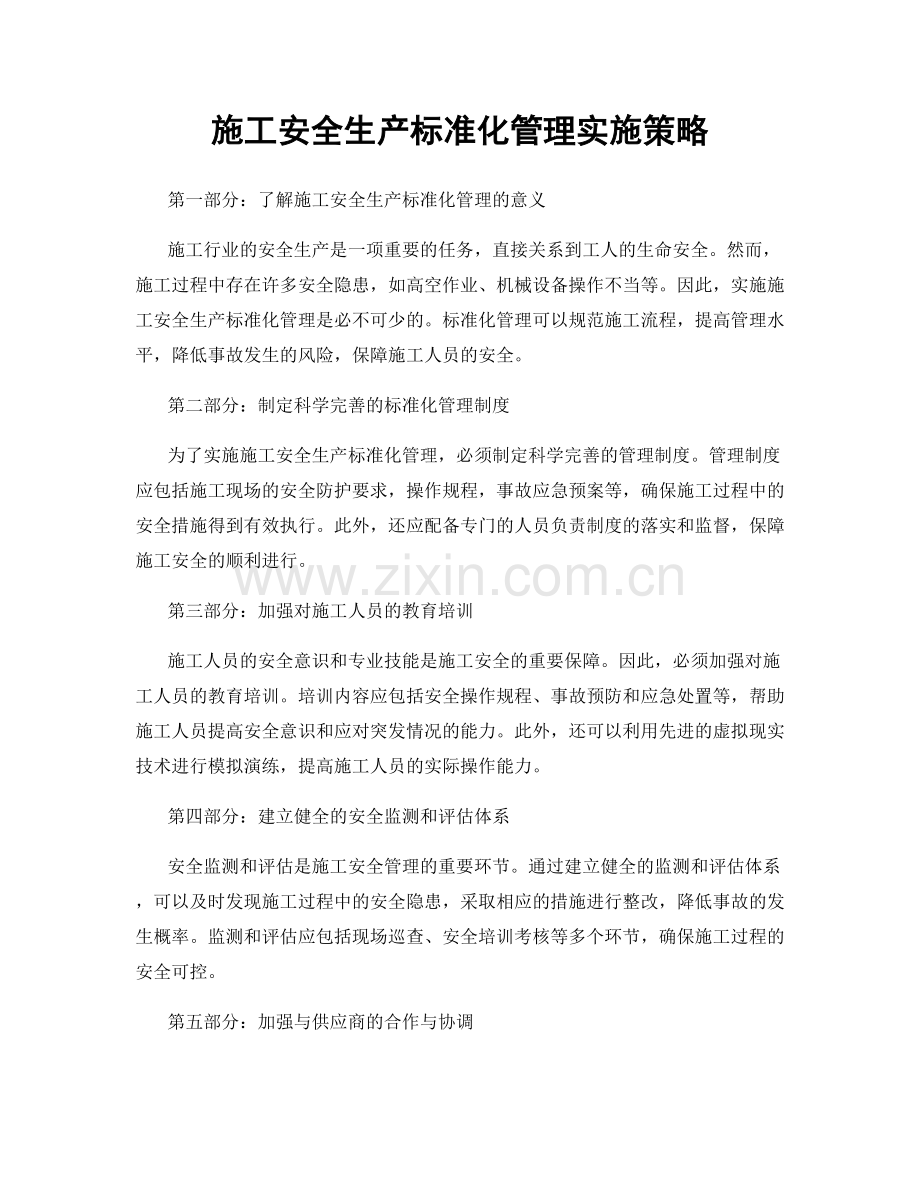 施工安全生产标准化管理实施策略

第一部分：了解施工安全生产标准化管理的意义

施工行业的安全生产是一项重要的任务，直接关系到工人的生命安全。然而，施工过程中存在许多安全隐患，如高空作业、机械设备操作不当等。因此，实施施工安全生产标准化管理是必不可少的。标准化管理可以规范施工流程，提高管理水平，降低事故发生的风险，保障施工人员的安全。

第二部分：制定科学完善的标准化管理制度

为了实施施工安全生产标准化管理，必须制定科学完善的管理制度。管理制度应包括施工现场的安全防护要求，操作规程，事故应急预案等，确保施工过程中的安全措施得到有效执行。此外，还应配备专门的人员负责制度的落实和监督，保障施工安全的顺利进行。

www.zixin.com.cn

第三部分：加强对施工人员的教育培训

施工人员的安全意识和专业技能是施工安全的重要保障。因此，必须加强对施工人员的教育培训。培训内容应包括安全操作规程、事故预防和应急处置等，帮助施工人员提高安全意识和应对突发情况的能力。此外，还可以利用先进的虚拟现实技术进行模拟演练，提高施工人员的实际操作能力。

第四部分：建立健全的安全监测和评估体系

安全监测和评估是施工安全管理的重要环节。通过建立健全的监测和评估体系，可以及时发现施工过程中的安全隐患，采取相应的措施进行整改，降低事故的发生概率。监测和评估应包括现场巡查、安全培训考核等多个环节，确保施工过程的安全可控。

第五部分：加强与供应商的合作与协调